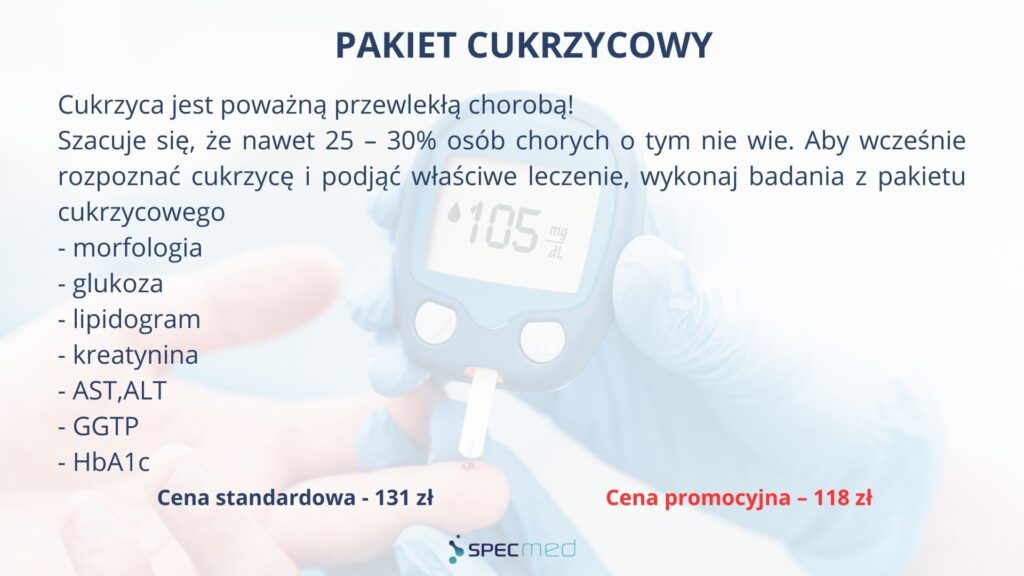 PAKIET CUKRZYCOWY

Cukrzyca jest poważną przewlekłą chorobą!
Szacuje się, że nawet 25 – 30% osób chorych o tym nie wie. Aby wcześnie rozpoznać cukrzycę i podjąć właściwe leczenie, wykonaj badania z pakietu cukrzycowego

- morfologia
- glukoza
- lipidogram
- kreatynina
- AST,ALT
- GGTP
- HbA1c

Cena standardowa - 131 zł

Cena promocyjna – 118 zł

SPECmed